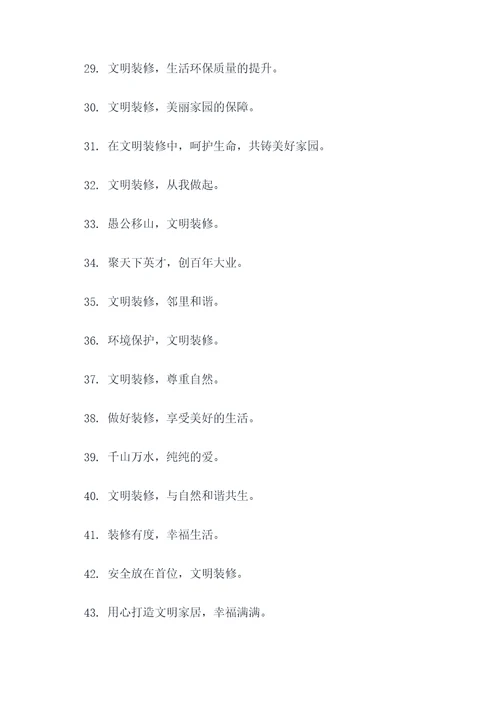 29. 文明装修，生活环保质量的提升。

30. 文明装修，美丽家园的保障。

31. 在文明装修中，呵护生命，共铸美好家园。

32. 文明装修，从我做起。

33. 愚公移山，文明装修。

34. 聚天下英才，创百年大业。

35. 文明装修，邻里和谐。

36. 环境保护，文明装修。

37. 文明装修，尊重自然。

38. 做好装修，享受美好的生活。

39. 千山万水，纯纯的爱。

40. 文明装修，与自然和谐共生。

41. 装修有度，幸福生活。

42. 安全放在首位，文明装修。

43. 用心打造文明家居，幸福满满。